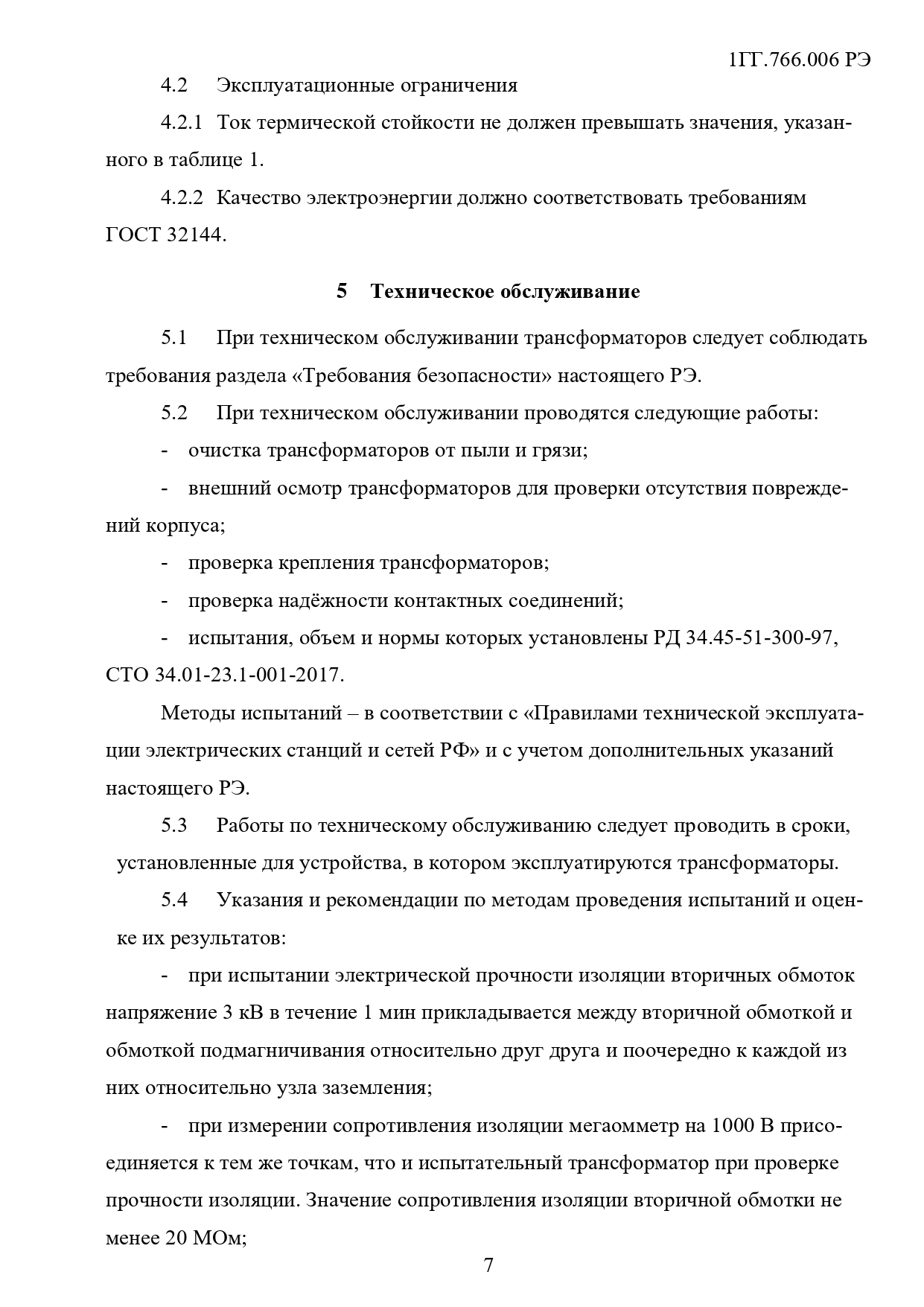 1ГГ.766.006 РЭ

4.2 Эксплуатационные ограничения

4.2.1 Ток термической стойкости не должен превышать значения, указанного в таблице 1.

4.2.2 Качество электроэнергии должно соответствовать требованиям ГОСТ 32144.

5 Техническое обслуживание

5.1 При техническом обслуживании трансформаторов следует соблюдать требования раздела «Требования безопасности» настоящего РЭ.

5.2 При техническом обслуживании проводятся следующие работы:

- очистка трансформаторов от пыли и грязи;

- внешний осмотр трансформаторов для проверки отсутствия повреждений корпуса;

- проверка крепления трансформаторов;

- проверка надёжности контактных соединений;

- испытания, объем и нормы которых установлены РД 34.45-51-300-97, СТО 34.01-23.1-001-2017.

Методы испытаний – в соответствии с «Правилами технической эксплуатации электрических станций и сетей РФ» и с учетом дополнительных указаний настоящего РЭ.

5.3 Работы по техническому обслуживанию следует проводить в сроки, установленные для устройства, в котором эксплуатируются трансформаторы.

5.4 Указания и рекомендации по методам проведения испытаний и оценке их результатов:

- при испытании электрической прочности изоляции вторичных обмоток напряжение 3 кВ в течение 1 мин прикладывается между вторичной обмоткой и обмоткой подмагничивания относительно друг друга и поочередно к каждой из них относительно узла заземления;

- при измерении сопротивления изоляции мегаомметр на 1000 В присоединяется к тем же точкам, что и испытательный трансформатор при проверке прочности изоляции. Значение сопротивления изоляции вторичной обмотки не менее 20 МОм;

7